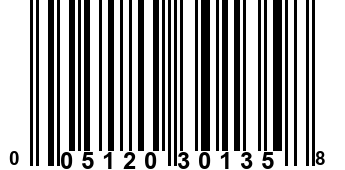 0 05120 30135 8